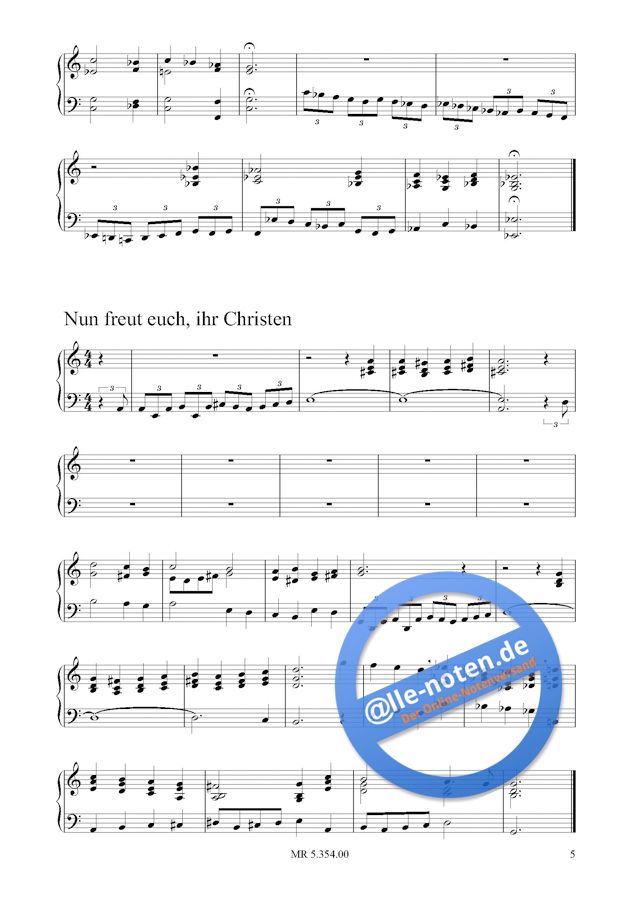 Nun freut euch, ihr Christen

MR 5.354.00

5

@lle-noten.de
Der Online-Notenversand